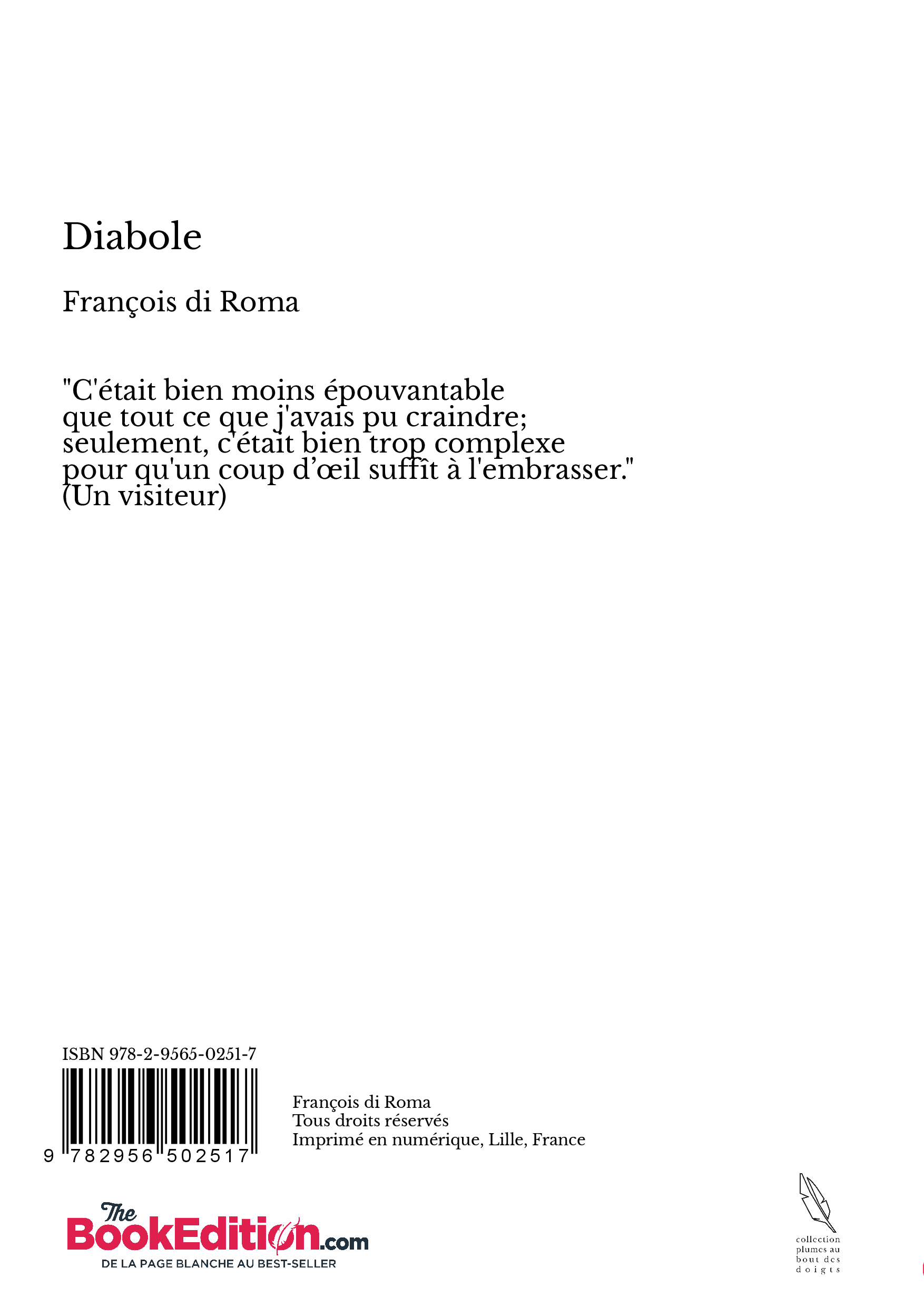 Diabole

François di Roma

"C'était bien moins épouvantable
que tout ce que j'avais pu craindre;
seulement, c'était bien trop complexe
pour qu'un coup d'œil suffît à l'embrasser."
(Un visiteur)

ISBN 978-2-9565-0251-7

9 782956 502517

François di Roma
Tous droits réservés
Imprimé en numérique, Lille, France

The BookEdition.com
DE LA PAGE BLANCHE AU BEST-SELLER

collection
plumes au
bout des
doigts